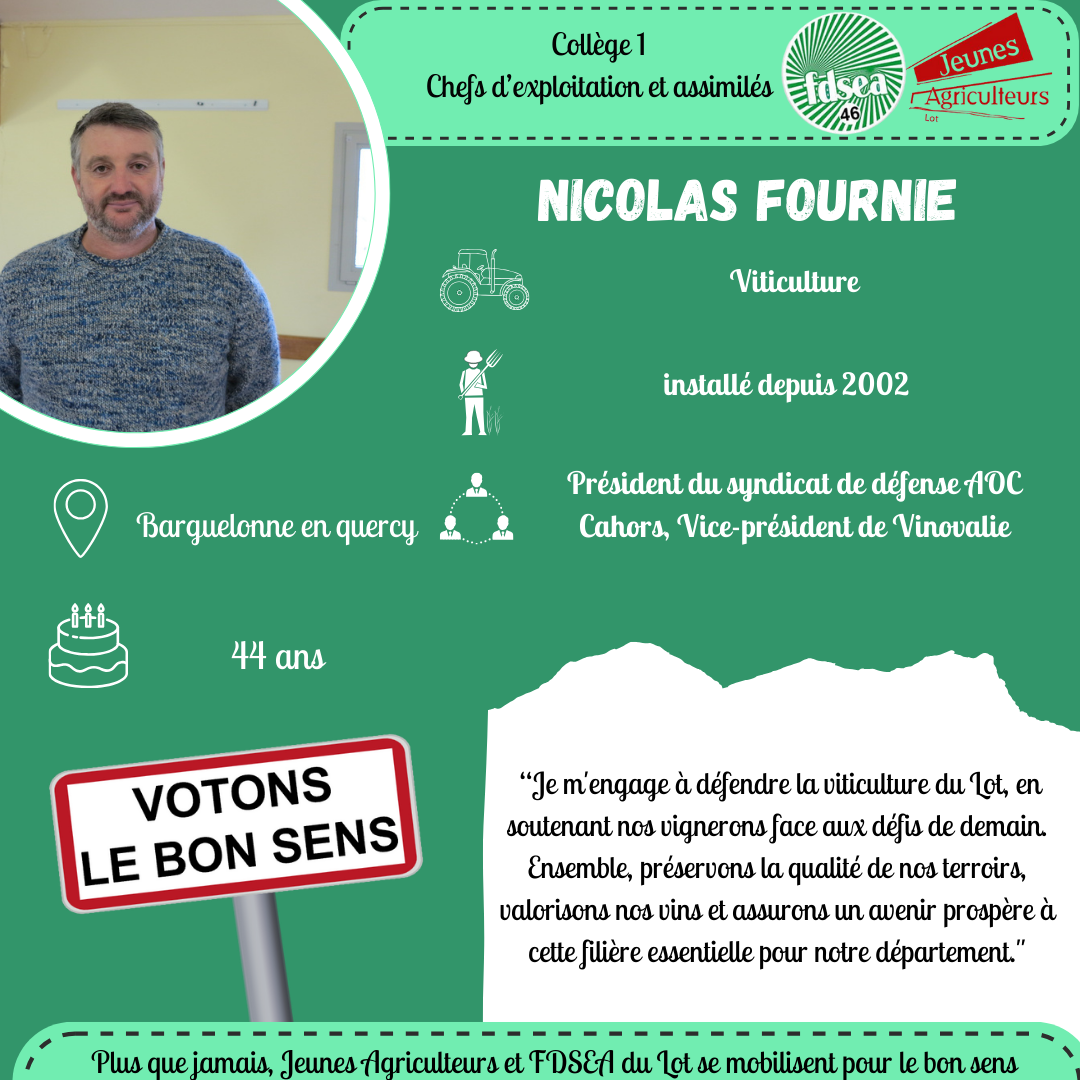 Collège 1
Chefs d'exploitation et assimilés

fdsea 46

Jeunes Agriculteurs Lot

NICOLAS FOURNIE

Viticulture

installé depuis 2002

Barguelonne en quercy

Président du syndicat de défense AOC Cahors, Vice-président de Vinovalie

44 ans

VOTONS LE BON SENS

"Je m'engage à défendre la viticulture du Lot, en soutenant nos vignerons face aux défis de demain. Ensemble, préservons la qualité de nos terroirs, valorisons nos vins et assurons un avenir prospère à cette filière essentielle pour notre département."

Plus que jamais, Jeunes Agriculteurs et FDSEA du Lot se mobilisent pour le bon sens